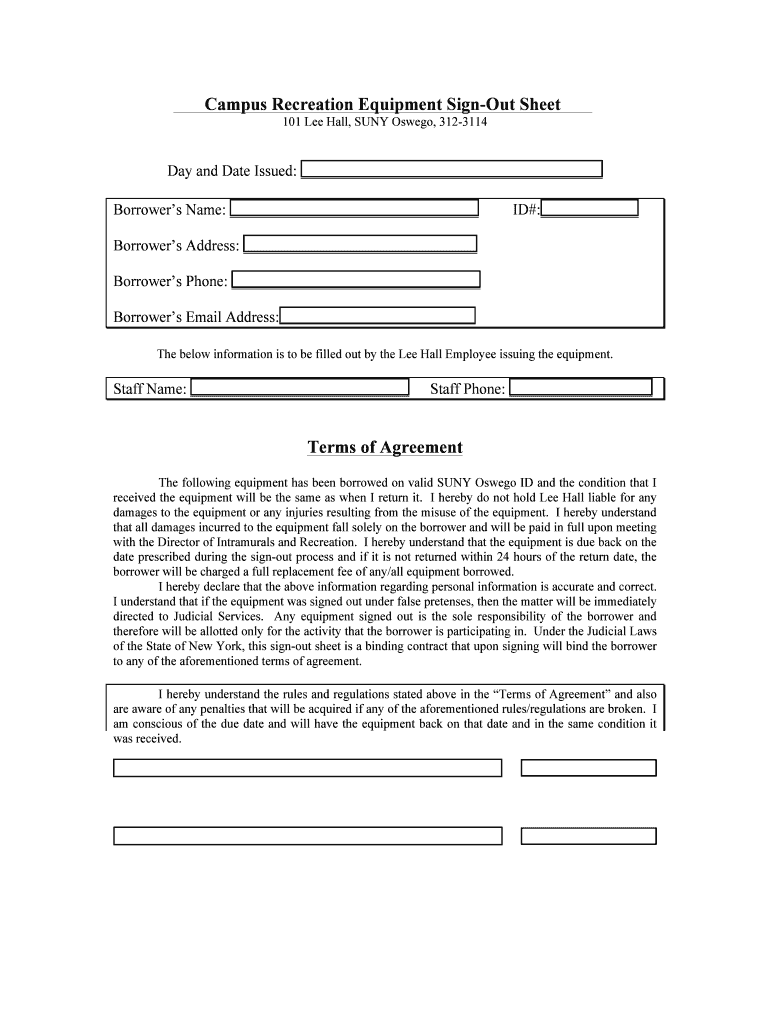 Campus Recreation Equipment Sign-Out Sheet
101 Lee Hall, SUNY Oswego, 312-3114

Day and Date Issued:

Borrower's Name:

ID#:

Borrower's Address:

Borrower's Phone:

Borrower's Email Address:

The below information is to be filled out by the Lee Hall Employee issuing the equipment.

Staff Name:

Staff Phone:

Terms of Agreement

The following equipment has been borrowed on valid SUNY Oswego ID and the condition that I received the equipment will be the same as when I return it. I hereby do not hold Lee Hall liable for any damages to the equipment or any injuries resulting from the misuse of the equipment. I hereby understand that all damages incurred to the equipment fall solely on the borrower and will be paid in full upon meeting with the Director of Intramurals and Recreation. I hereby understand that the equipment is due back on the date prescribed during the sign-out process and if it is not returned within 24 hours of the return date, the borrower will be charged a full replacement fee of any/all equipment borrowed.

I hereby declare that the above information regarding personal information is accurate and correct. I understand that if the equipment was signed out under false pretenses, then the matter will be immediately directed to Judicial Services. Any equipment signed out is the sole responsibility of the borrower and therefore will be allotted only for the activity that the borrower is participating in. Under the Judicial Laws of the State of New York, this sign-out sheet is a binding contract that upon signing will bind the borrower to any of the aforementioned terms of agreement.

I hereby understand the rules and regulations stated above in the "Terms of Agreement" and also are aware of any penalties that will be acquired if any of the aforementioned rules/regulations are broken. I am conscious of the due date and will have the equipment back on that date and in the same condition it was received.